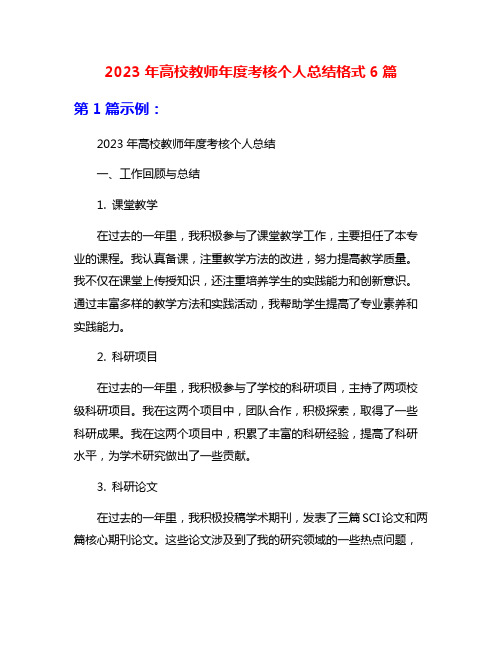 2023 年高校教师年度考核个人总结格式 6 篇

第 1 篇示例：

2023 年高校教师年度考核个人总结

一、工作回顾与总结

1. 课堂教学

在过去的一年里，我积极参与了课堂教学工作，主要担任了本专业的课程。我认真备课，注重教学方法的改进，努力提高教学质量。我不仅在课堂上传授知识，还注重培养学生的实践能力和创新意识。通过丰富多样的教学方法和实践活动，我帮助学生提高了专业素养和实践能力。

2. 科研项目

在过去的一年里，我积极参与了学校的科研项目，主持了两项校级科研项目。我在这两个项目中，团队合作，积极探索，取得了一些科研成果。我在这两个项目中，积累了丰富的科研经验，提高了科研水平，为学术研究做出了一些贡献。

3. 科研论文

在过去的一年里，我积极投稿学术期刊，发表了三篇 SCI 论文和两篇核心期刊论文。这些论文涉及到了我的研究领域的一些热点问题，